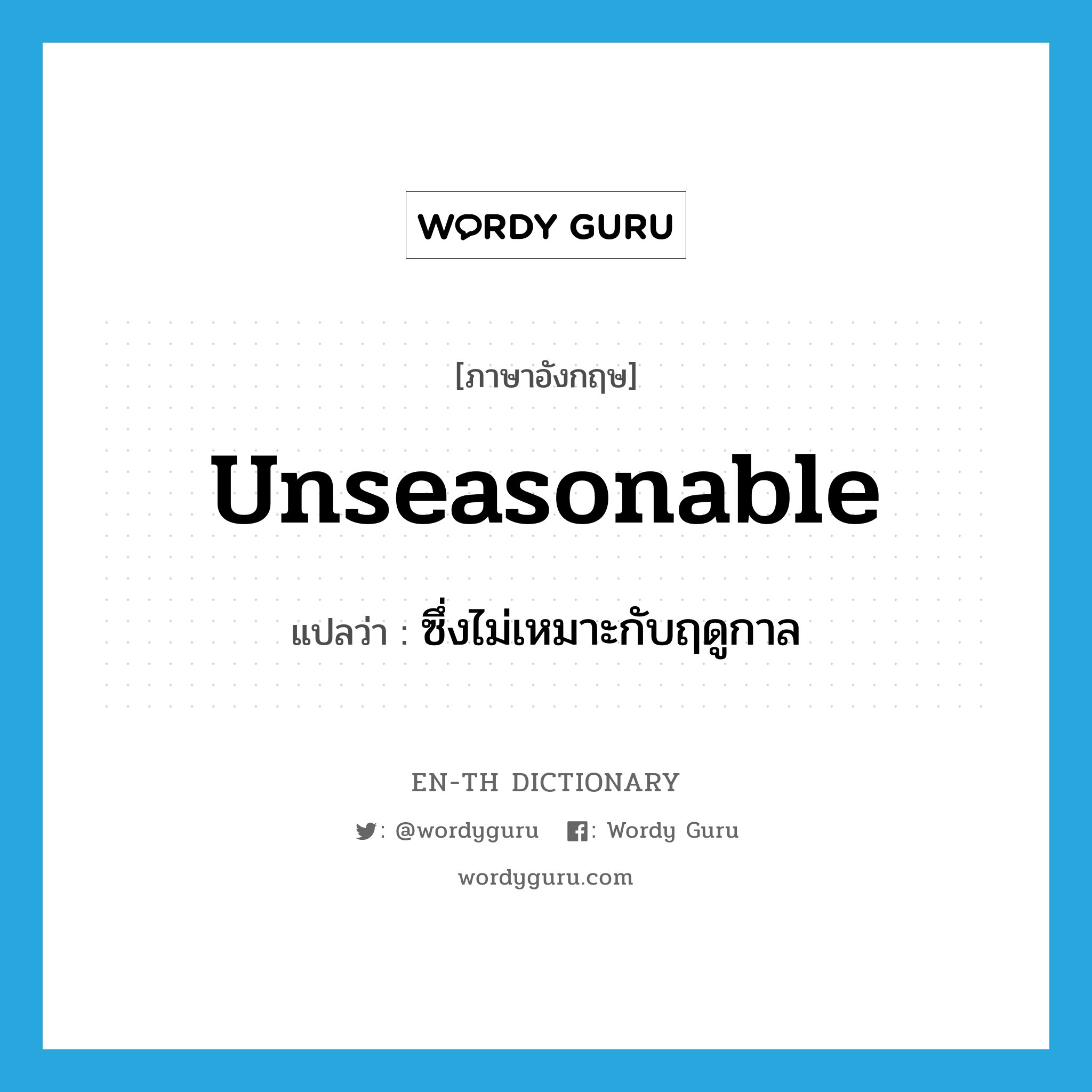 WORDY GURU

[ภาษาอังกฤษ]

unseasonable

แปลว่า : ซึ่งไม่เหมาะกับฤดูกาล

EN-TH DICTIONARY

: @wordyguru : Wordy Guru

wordyguru.com